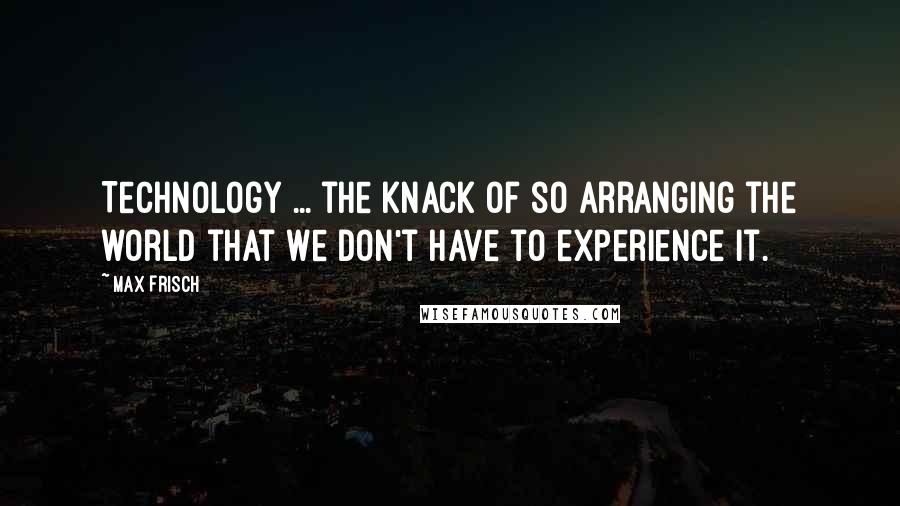 TECHNOLOGY ... THE KNACK OF SO ARRANGING THE WORLD THAT WE DON'T HAVE TO EXPERIENCE IT.

~ MAX FRISCH

WISEFAMOUSQUOTES.COM